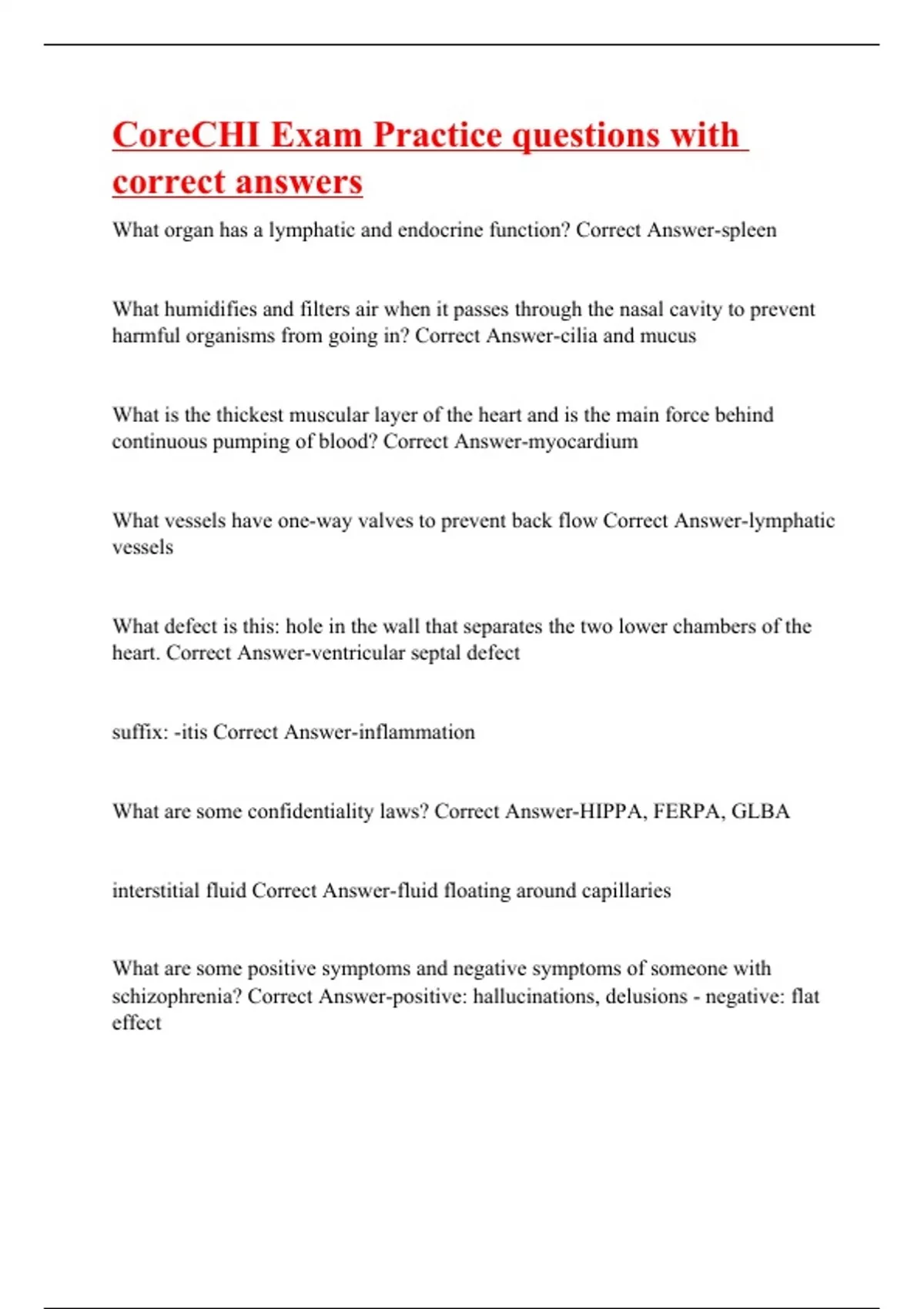 CoreCHI Exam Practice questions with correct answers

What organ has a lymphatic and endocrine function? Correct Answer-spleen

What humidifies and filters air when it passes through the nasal cavity to prevent harmful organisms from going in? Correct Answer-cilia and mucus

What is the thickest muscular layer of the heart and is the main force behind continuous pumping of blood? Correct Answer-myocardium

What vessels have one-way valves to prevent back flow Correct Answer-lymphatic vessels

What defect is this: hole in the wall that separates the two lower chambers of the heart. Correct Answer-ventricular septal defect

suffix: -itis Correct Answer-inflammation

What are some confidentiality laws? Correct Answer-HIPPA, FERPA, GLBA

interstitial fluid Correct Answer-fluid floating around capillaries

What are some positive symptoms and negative symptoms of someone with schizophrenia? Correct Answer-positive: hallucinations, delusions - negative: flat effect